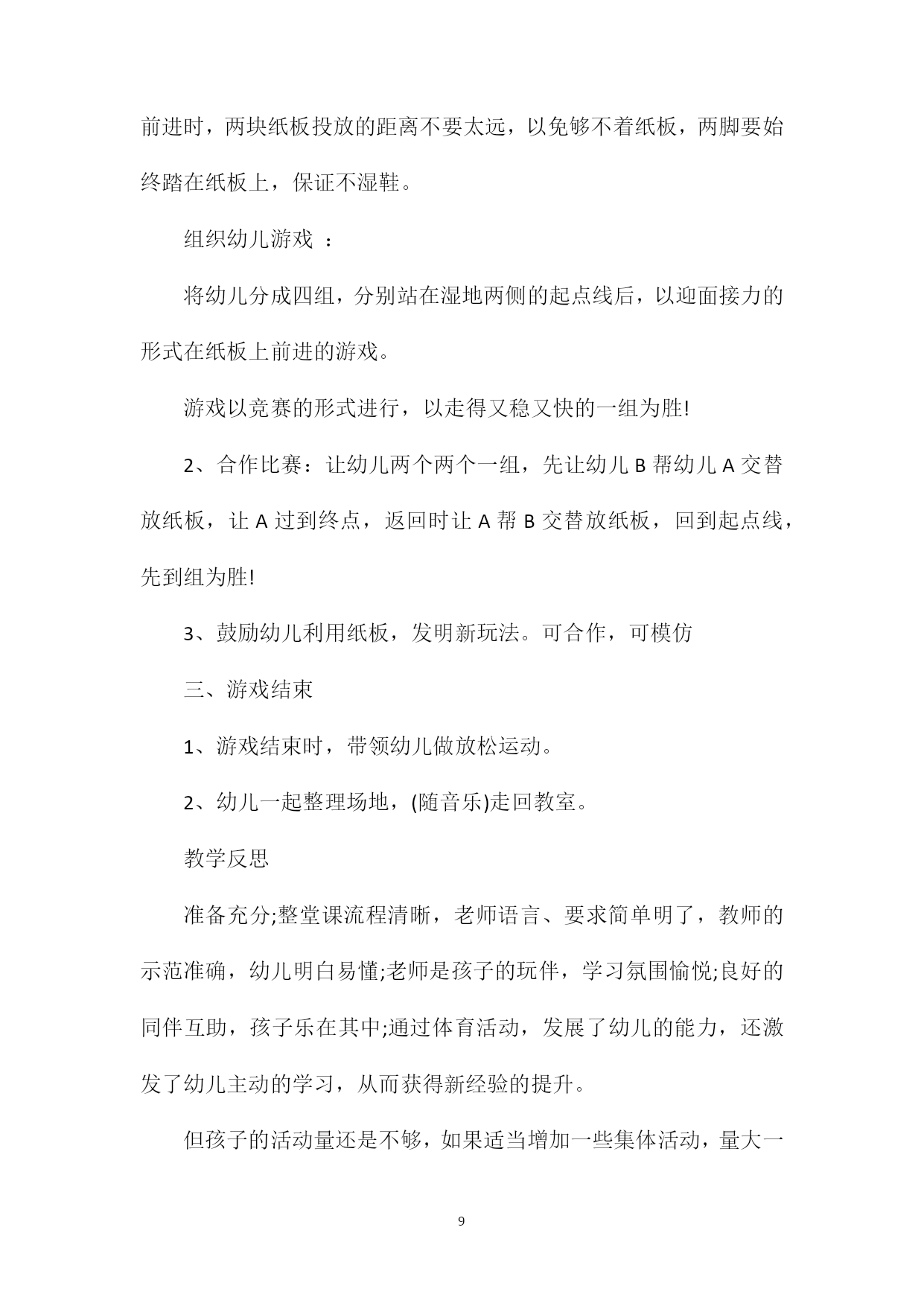 前进时，两块纸板投放的距离不要太远，以免够不着纸板，两脚要始终踏在纸板上，保证不湿鞋。

组织幼儿游戏 ：

将幼儿分成四组，分别站在湿地两侧的起点线后，以迎面接力的形式在纸板上前进的游戏。

游戏以竞赛的形式进行，以走得又稳又快的一组为胜!

2、合作比赛：让幼儿两个两个一组，先让幼儿 B 帮幼儿 A 交替放纸板，让 A 过到终点，返回时让 A 帮 B 交替放纸板，回到起点线，先到组为胜!

3、鼓励幼儿利用纸板，发明新玩法。可合作，可模仿

三、游戏结束

1、游戏结束时，带领幼儿做放松运动。

2、幼儿一起整理场地，(随音乐)走回教室。

教学反思

准备充分;整堂课流程清晰，老师语言、要求简单明了，教师的示范准确，幼儿明白易懂;老师是孩子的玩伴，学习氛围愉悦;良好的同伴互助，孩子乐在其中;通过体育活动，发展了幼儿的能力，还激发了幼儿主动的学习，从而获得新经验的提升。

但孩子的活动量还是不够，如果适当增加一些集体活动，量大一

9